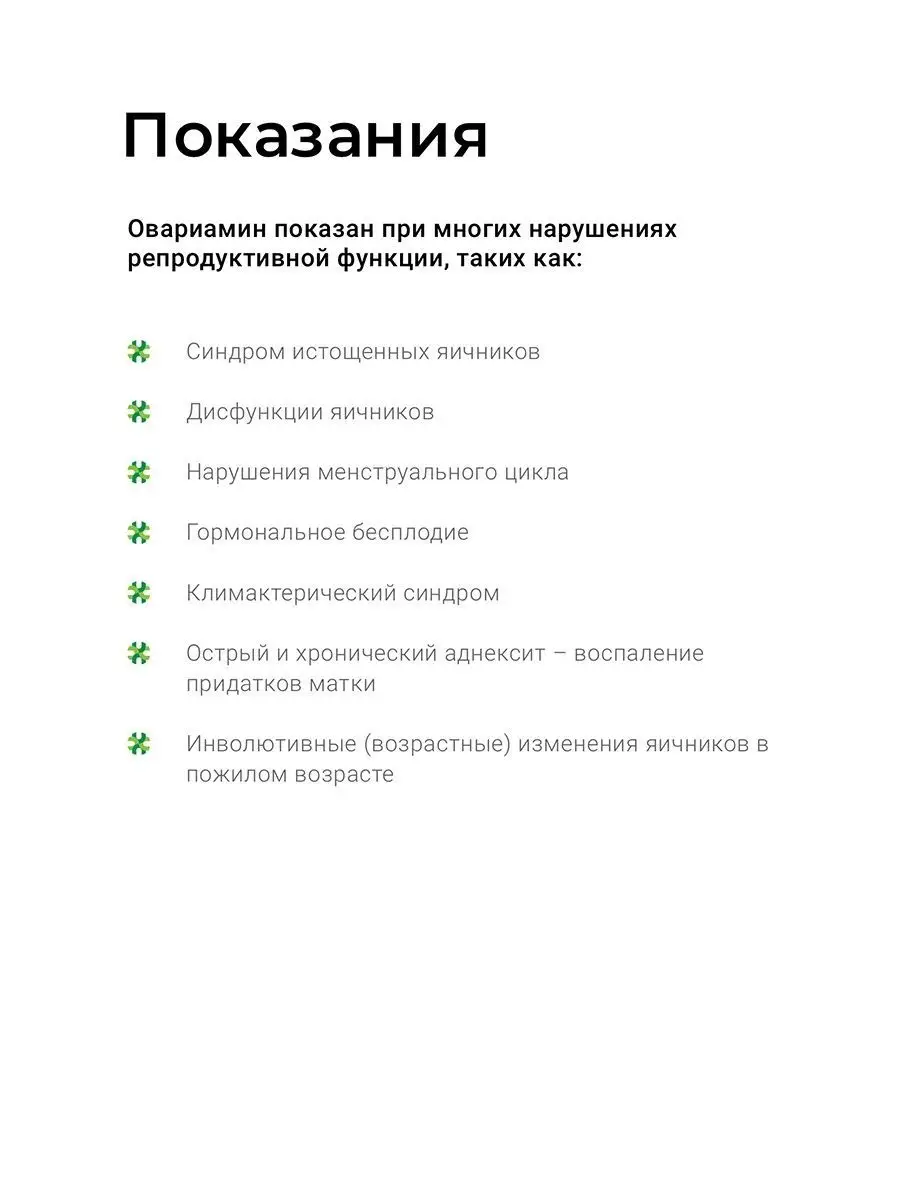 Показания

Овариамин показан при многих нарушениях репродуктивной функции, таких как:

Синдром истощенных яичников

Дисфункции яичников

Нарушения менструального цикла

Гормональное бесплодие

Климактерический синдром

Острый и хронический аднексит – воспаление придатков матки

Инволютивные (возрастные) изменения яичников в пожилом возрасте